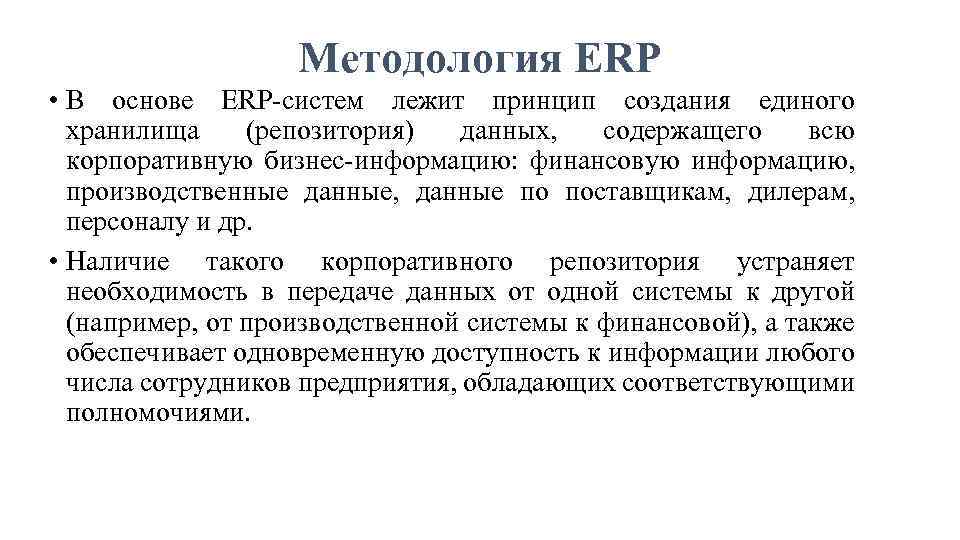 Методология ERP

• В основе ERP-систем лежит принцип создания единого хранилища (репозитория) данных, содержащего всю корпоративную бизнес-информацию: финансовую информацию, производственные данные, данные по поставщикам, дилерам, персоналу и др.

• Наличие такого корпоративного репозитория устраняет необходимость в передаче данных от одной системы к другой (например, от производственной системы к финансовой), а также обеспечивает одновременную доступность к информации любого числа сотрудников предприятия, обладающих соответствующими полномочиями.